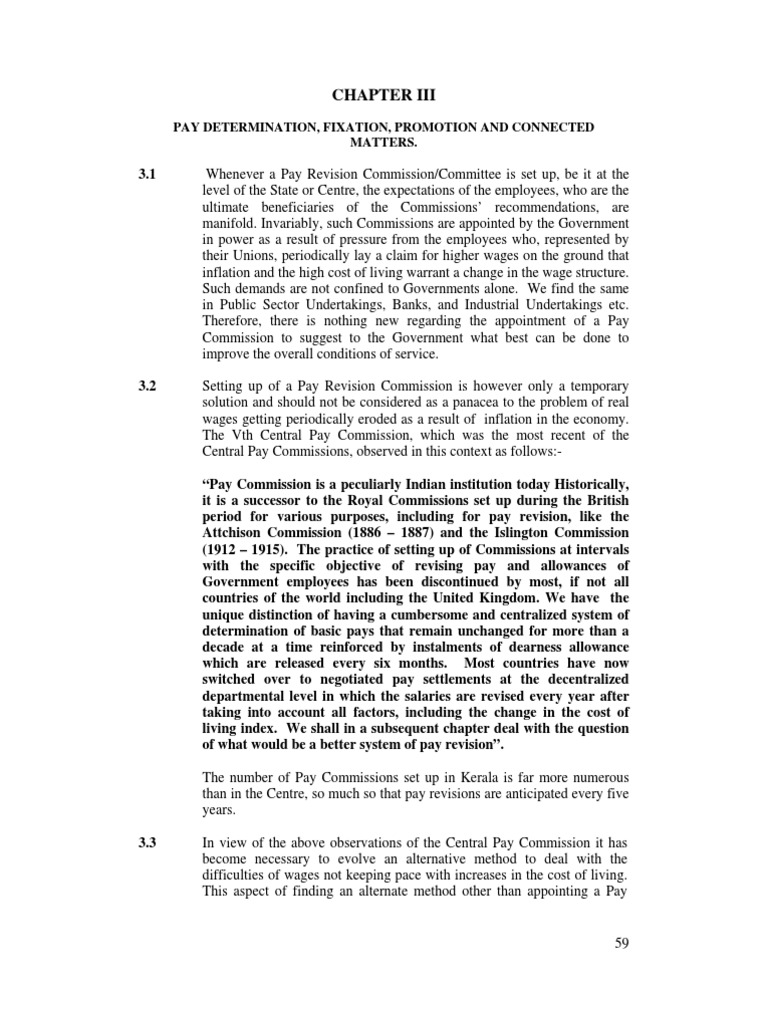 CHAPTER III

PAY DETERMINATION, FIXATION, PROMOTION AND CONNECTED MATTERS.

3.1 Whenever a Pay Revision Commission/Committee is set up, be it at the level of the State or Centre, the expectations of the employees, who are the ultimate beneficiaries of the Commissions' recommendations, are manifold. Invariably, such Commissions are appointed by the Government in power as a result of pressure from the employees who, represented by their Unions, periodically lay a claim for higher wages on the ground that inflation and the high cost of living warrant a change in the wage structure. Such demands are not confined to Governments alone. We find the same in Public Sector Undertakings, Banks, and Industrial Undertakings etc. Therefore, there is nothing new regarding the appointment of a Pay Commission to suggest to the Government what best can be done to improve the overall conditions of service.

3.2 Setting up of a Pay Revision Commission is however only a temporary solution and should not be considered as a panacea to the problem of real wages getting periodically eroded as a result of inflation in the economy. The Vth Central Pay Commission, which was the most recent of the Central Pay Commissions, observed in this context as follows:-

"Pay Commission is a peculiarly Indian institution today Historically, it is a successor to the Royal Commissions set up during the British period for various purposes, including for pay revision, like the Attchison Commission (1886 – 1887) and the Islington Commission (1912 – 1915). The practice of setting up of Commissions at intervals with the specific objective of revising pay and allowances of Government employees has been discontinued by most, if not all countries of the world including the United Kingdom. We have the unique distinction of having a cumbersome and centralized system of determination of basic pays that remain unchanged for more than a decade at a time reinforced by instalments of dearness allowance which are released every six months. Most countries have now switched over to negotiated pay settlements at the decentralized departmental level in which the salaries are revised every year after taking into account all factors, including the change in the cost of living index. We shall in a subsequent chapter deal with the question of what would be a better system of pay revision".

The number of Pay Commissions set up in Kerala is far more numerous than in the Centre, so much so that pay revisions are anticipated every five years.

3.3 In view of the above observations of the Central Pay Commission it has become necessary to evolve an alternative method to deal with the difficulties of wages not keeping pace with increases in the cost of living. This aspect of finding an alternate method other than appointing a Pay

59